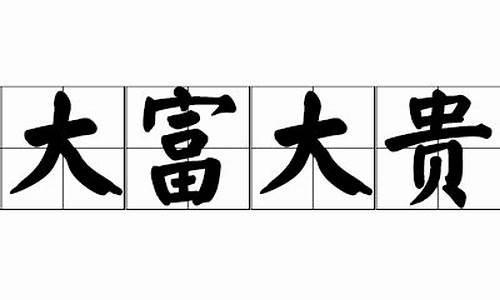 大富大贵